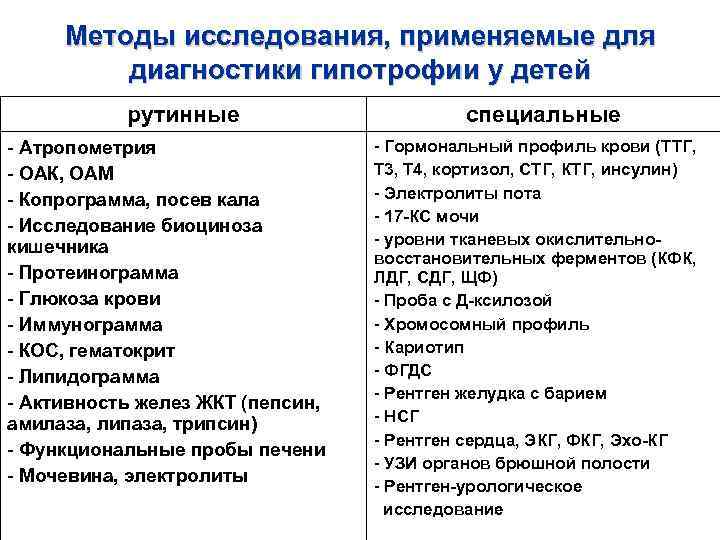 Методы исследования, применяемые для диагностики гипотрофии у детей

| рутинные | специальные |
|---|---|
| - Атропометрия<br>- ОАК, ОАМ<br>- Копрограмма, посев кала<br>- Исследование биоциноза кишечника<br>- Протеинограмма<br>- Глюкоза крови<br>- Иммунограмма<br>- КОС, гематокрит<br>- Липидограмма<br>- Активность желез ЖКТ (пепсин, амилаза, липаза, трипсин)<br>- Функциональные пробы печени<br>- Мочевина, электролиты | - Гормональный профиль крови (ТТГ, Т3, Т4, кортизол, СТГ, КТГ, инсулин)<br>- Электролиты пота<br>- 17-КС мочи<br>- уровни тканевых окислительно-восстановительных ферментов (КФК, ЛДГ, СДГ, ЩФ)<br>- Проба с Д-ксилозой<br>- Хромосомный профиль<br>- Кариотип<br>- ФГДС<br>- Рентген желудка с барием<br>- НСГ<br>- Рентген сердца, ЭКГ, ФКГ, Эхо-КГ<br>- УЗИ органов брюшной полости<br>- Рентген-урологическое исследование |